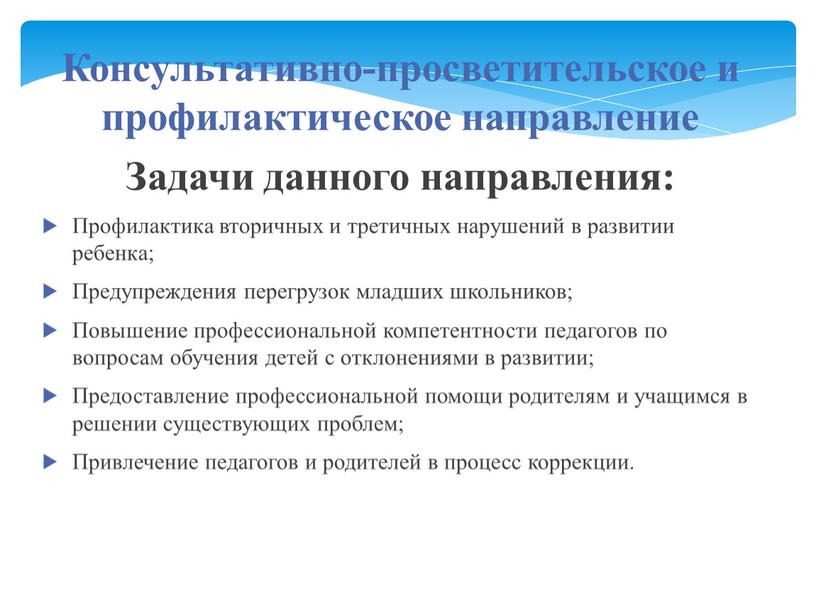 Консультативно-просветительское и профилактическое направление

Задачи данного направления:

Профилактика вторичных и третичных нарушений в развитии ребенка;

Предупреждения перегрузок младших школьников;

Повышение профессиональной компетентности педагогов по вопросам обучения детей с отклонениями в развитии;

Предоставление профессиональной помощи родителям и учащимся в решении существующих проблем;

Привлечение педагогов и родителей в процесс коррекции.